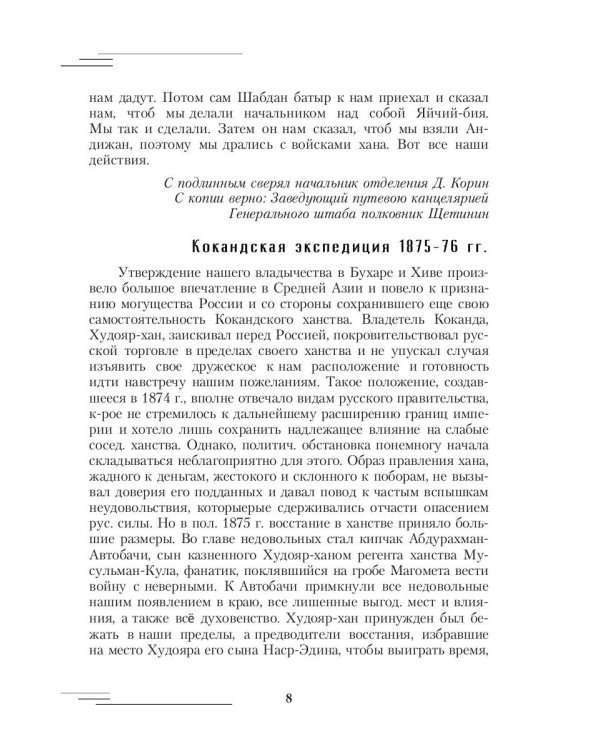 нам дадут. Потом сам Шабдан батыр к нам приехал и сказал нам, чтоб мы делали начальником над собой Яйчий-бия. Мы так и сделали. Затем он нам сказал, чтоб мы взяли Андижан, поэтому мы дрались с войсками хана. Вот все наши действия.

С подлинным сверял начальник отделения Д. Корин
С копии верно: Заведующий путевою канцелярией
Генерального штаба полковник Щетинин

Кокандская экспедиция 1875-76 гг.

Утверждение нашего владычества в Бухаре и Хиве произвело большое впечатление в Средней Азии и повело к признанию могущества России и со стороны сохранившего еще свою самостоятельность Кокандского ханства. Владетель Коканда, Худояр-хан, заискивал перед Россией, покровительствовал русской торговле в пределах своего ханства и не упускал случая изъявить свое дружеское к нам расположение и готовность идти навстречу нашим пожеланиям. Такое положение, создавшееся в 1874 г., вполне отвечало видам русского правительства, к-рое не стремилось к дальнейшему расширению границ империи и хотело лишь сохранить надлежащее влияние на слабые сосед. ханства. Однако, политич. обстановка понемногу начала складываться неблагоприятно для этого. Образ правления хана, жадного к деньгам, жестокого и склонного к поборам, не вызывал доверия его подданных и давал повод к частым вспышкам неудовольствия, которыерые сдерживались отчасти опасением рус. силы. Но в пол. 1875 г. восстание в ханстве приняло большие размеры. Во главе недовольных стал кипчак Абдурахман-Автобачи, сын казненного Худояр-ханом регента ханства Мусульман-Кула, фанатик, поклявшийся на гробе Магомета вести войну с неверными. К Автобачи примкнули все недовольные нашим появлением в краю, все лишенные выгод. мест и влияния, а также всё духовенство. Худояр-хан принужден был бежать в наши пределы, а предводители восстания, избравшие на место Худояра его сына Наср-Эдина, чтобы выиграть время,

8